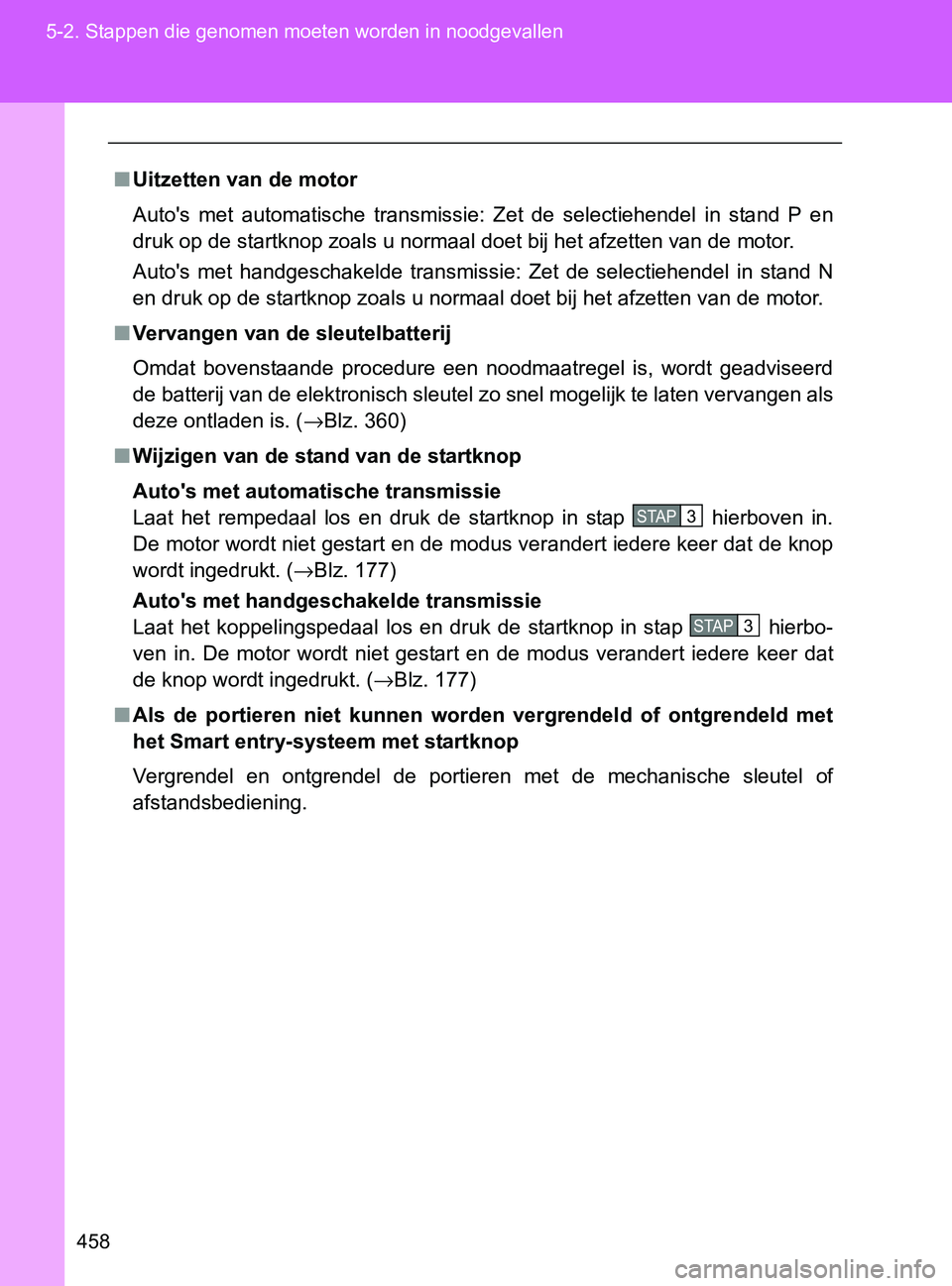 5-2. Stappen die genomen moeten worden in noodgevallen

■ Uitzetten van de motor

Auto's met automatische transmissie: Zet de selectiehendel in stand P en druk op de startknop zoals u normaal doet bij het afzetten van de motor.

Auto's met handgeschakelde transmissie: Zet de selectiehendel in stand N en druk op de startknop zoals u normaal doet bij het afzetten van de motor.

■ Vervangen van de sleutelbatterij

Omdat bovenstaande procedure een noodmaatregel is, wordt geadviseerd de batterij van de elektronisch sleutel zo snel mogelijk te laten vervangen als deze ontladen is. (→Blz. 360)

■ Wijzigen van de stand van de startknop

Auto's met automatische transmissie
Laat het rempedaal los en druk de startknop in stap STAP 3 hierboven in. De motor wordt niet gestart en de modus verandert iedere keer dat de knop wordt ingedrukt. (→Blz. 177)

Auto's met handgeschakelde transmissie
Laat het koppelingspedaal los en druk de startknop in stap STAP 3 hierboven in. De motor wordt niet gestart en de modus verandert iedere keer dat de knop wordt ingedrukt. (→Blz. 177)

■ Als de portieren niet kunnen worden vergrendeld of ontgrendeld met het Smart entry-systeem met startknop

Vergrendel en ontgrendel de portieren met de mechanische sleutel of afstandsbediening.

458

carmanualsonline.info